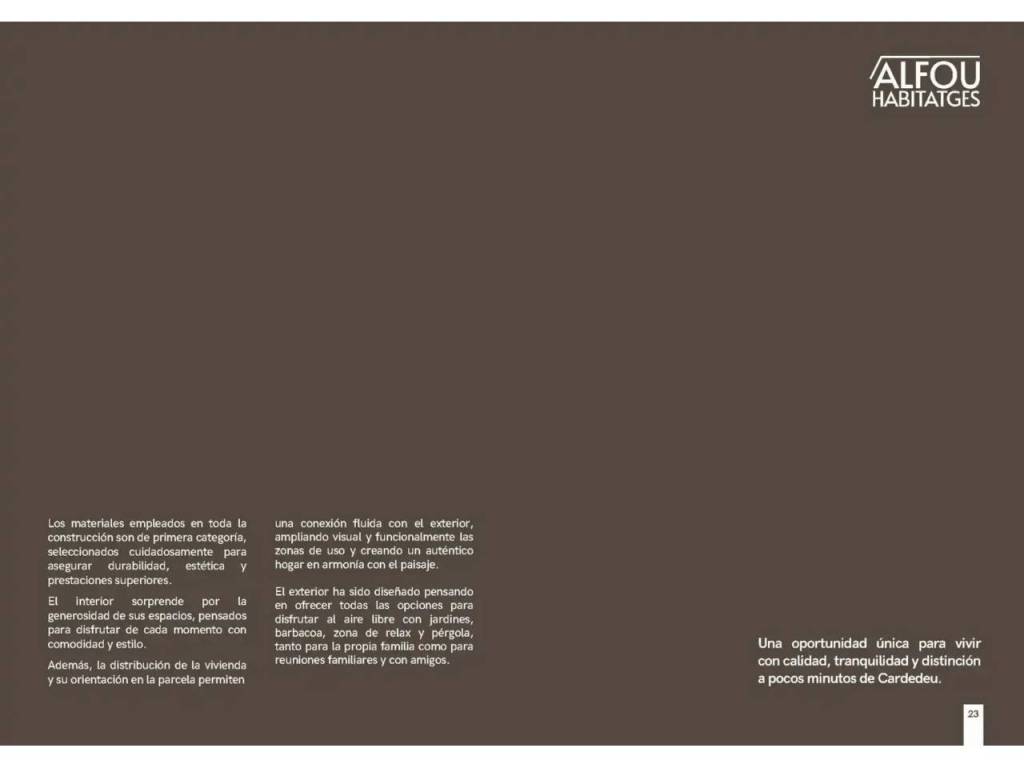 ALFOU
HABITATGES

Los materiales empleados en toda la construcción son de primera categoría, seleccionados cuidadosamente para asegurar durabilidad, estética y prestaciones superiores.

El interior sorprende por la generosidad de sus espacios, pensados para disfrutar de cada momento con comodidad y estilo.

Además, la distribución de la vivienda y su orientación en la parcela permiten una conexión fluida con el exterior, ampliando visual y funcionalmente las zonas de uso y creando un auténtico hogar en armonía con el paisaje.

El exterior ha sido diseñado pensando en ofrecer todas las opciones para disfrutar al aire libre con jardines, barbacoa, zona de relax y pérgola, tanto para la propia familia como para reuniones familiares y con amigos.

Una oportunidad única para vivir con calidad, tranquilidad y distinción a pocos minutos de Cardedeu.

23